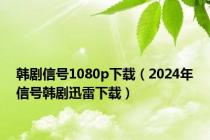 韩剧信号1080p下载（2024年信号韩剧迅雷下载）